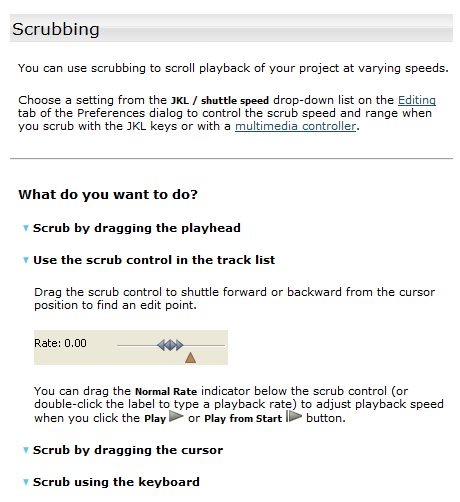 Scrubbing

You can use scrubbing to scroll playback of your project at varying speeds.

Choose a setting from the JKL / shuttle speed drop-down list on the Editing tab of the Preferences dialog to control the scrub speed and range when you scrub with the JKL keys or with a multimedia controller.

What do you want to do?

Scrub by dragging the playhead

Use the scrub control in the track list

Drag the scrub control to shuttle forward or backward from the cursor position to find an edit point.

Rate: 0.00

You can drag the Normal Rate indicator below the scrub control (or double-click the label to type a playback rate) to adjust playback speed when you click the Play or Play from Start button.

Scrub by dragging the cursor

Scrub using the keyboard